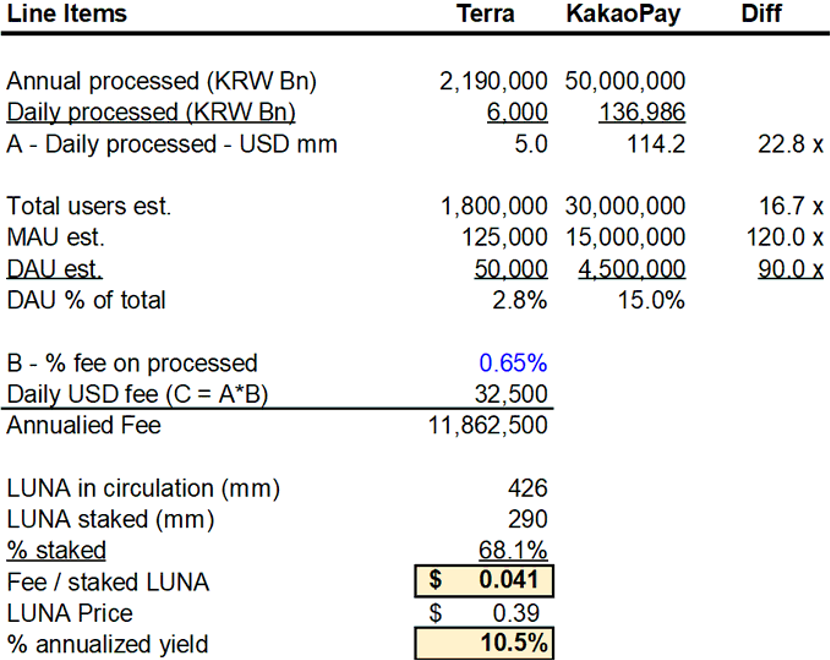 | Line Items | Terra | KakaoPay | Diff |
|---|---|---|---|
| Annual processed (KRW Bn) | 2,190,000 | 50,000,000 | |
| Daily processed (KRW Bn) | 6,000 | 136,986 | |
| A - Daily processed - USD mm | 5.0 | 114.2 | 22.8 x |
| Total users est. | 1,800,000 | 30,000,000 | 16.7 x |
| MAU est. | 125,000 | 15,000,000 | 120.0 x |
| DAU est. | 50,000 | 4,500,000 | 90.0 x |
| DAU % of total | 2.8% | 15.0% | |
| B - % fee on processed | 0.65% | | |
| Daily USD fee (C = A*B) | 32,500 | | |
| Annualied Fee | 11,862,500 | | |
| LUNA in circulation (mm) | 426 | | |
| LUNA staked (mm) | 290 | | |
| % staked | 68.1% | | |
| Fee / staked LUNA | $ 0.041 | | |
| LUNA Price | $ 0.39 | | |
| % annualized yield | 10.5% | | |